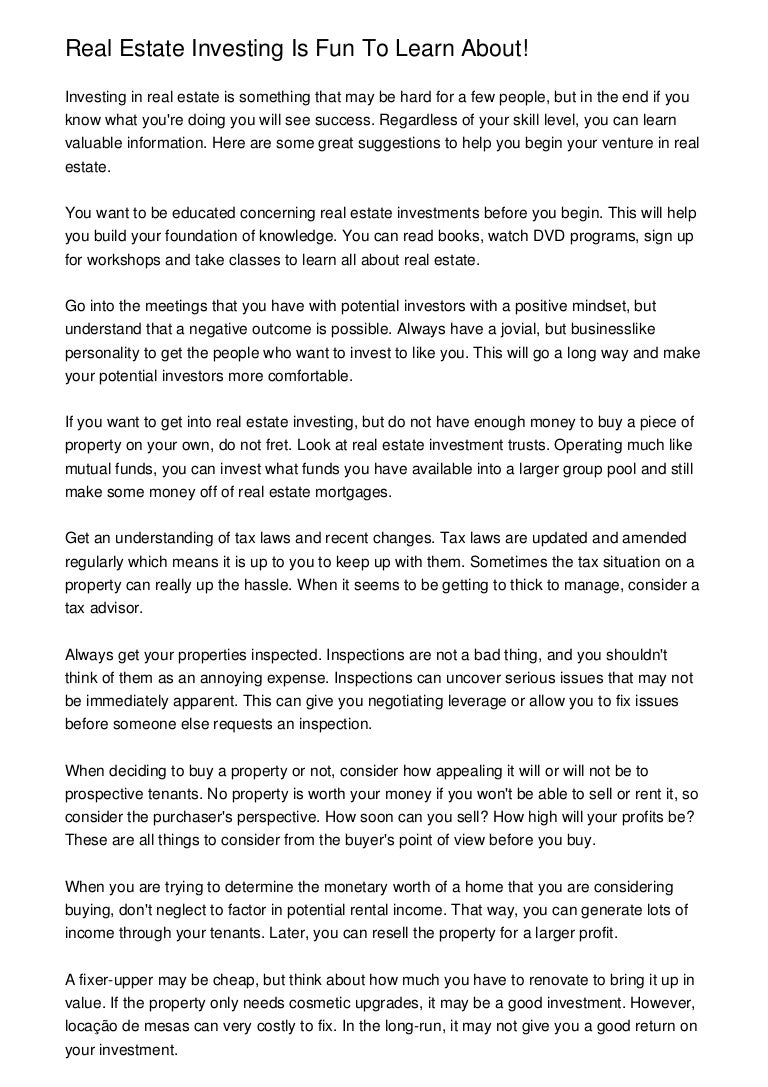 Real Estate Investing Is Fun To Learn About!

Investing in real estate is something that may be hard for a few people, but in the end if you know what you're doing you will see success. Regardless of your skill level, you can learn valuable information. Here are some great suggestions to help you begin your venture in real estate.

You want to be educated concerning real estate investments before you begin. This will help you build your foundation of knowledge. You can read books, watch DVD programs, sign up for workshops and take classes to learn all about real estate.

Go into the meetings that you have with potential investors with a positive mindset, but understand that a negative outcome is possible. Always have a jovial, but businesslike personality to get the people who want to invest to like you. This will go a long way and make your potential investors more comfortable.

If you want to get into real estate investing, but do not have enough money to buy a piece of property on your own, do not fret. Look at real estate investment trusts. Operating much like mutual funds, you can invest what funds you have available into a larger group pool and still make some money off of real estate mortgages.

Get an understanding of tax laws and recent changes. Tax laws are updated and amended regularly which means it is up to you to keep up with them. Sometimes the tax situation on a property can really up the hassle. When it seems to be getting to thick to manage, consider a tax advisor.

Always get your properties inspected. Inspections are not a bad thing, and you shouldn't think of them as an annoying expense. Inspections can uncover serious issues that may not be immediately apparent. This can give you negotiating leverage or allow you to fix issues before someone else requests an inspection.

When deciding to buy a property or not, consider how appealing it will or will not be to prospective tenants. No property is worth your money if you won't be able to sell or rent it, so consider the purchaser's perspective. How soon can you sell? How high will your profits be? These are all things to consider from the buyer's point of view before you buy.

When you are trying to determine the monetary worth of a home that you are considering buying, don't neglect to factor in potential rental income. That way, you can generate lots of income through your tenants. Later, you can resell the property for a larger profit.

A fixer-upper may be cheap, but think about how much you have to renovate to bring it up in value. If the property only needs cosmetic upgrades, it may be a good investment. However, locação de mesas can very costly to fix. In the long-run, it may not give you a good return on your investment.